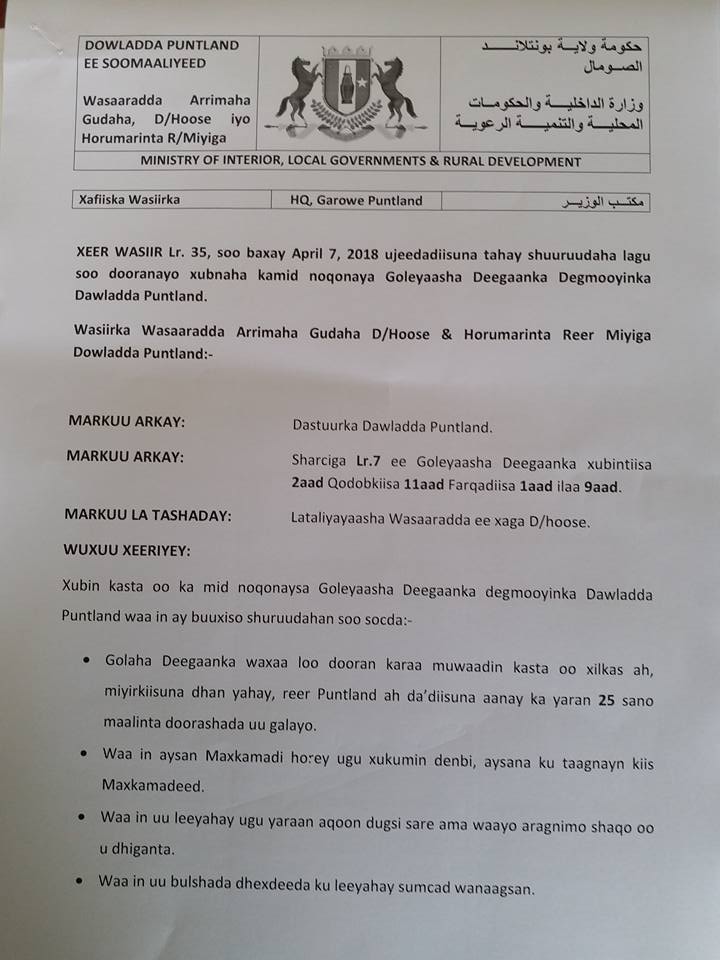 DOWLADDA PUNTLAND EE SOOMAALIYEED

Wasaaradda Arrimaha Gudaha, D/Hoose iyo Horumarinta R/Miyiga

حكومة ولاية بونتلاند الصومال

وزارة الداخلية والحكومات المحلية والتنمية الرعوية

MINISTRY OF INTERIOR, LOCAL GOVERNMENTS & RURAL DEVELOPMENT

| Xafiiska Wasiirka | HQ, Garowe Puntland | مكتب الوزير |
|---|---|---|

XEER WASIIR Lr. 35, soo baxay April 7, 2018 ujeedadiisuna tahay shuuruudaha lagu soo dooranayo xubnaha kamid noqonaya Goleyaasha Deegaanka Degmooyinka Dawladda Puntland.

Wasiirka Wasaaradda Arrimaha Gudaha D/Hoose & Horumarinta Reer Miyiga Dowladda Puntland:-

MARKUU ARKAY: Dastuurka Dawladda Puntland.

MARKUU ARKAY: Sharciga Lr.7 ee Goleyaasha Deegaanka xubintiisa 2aad Qodobkiisa 11aad Farqadiisa 1aad ilaa 9aad.

MARKUU LA TASHADAY: Lataliyayaasha Wasaaradda ee xaga D/hoose.

WUXUU XEERIYEY:

Xubin kasta oo ka mid noqonaysa Goleyaasha Deegaanka degmooyinka Dawladda Puntland waa in ay buuxiso shuruudahan soo socda:-

• Golaha Deegaanka waxaa loo dooran karaa muwaadin kasta oo xilkas ah, miyirkiisuna dhan yahay, reer Puntland ah da'diisuna aanay ka yaran 25 sano maalinta doorashada uu galayo.

• Waa in aysan Maxkamadi horey ugu xukumin denbi, aysana ku taagnayn kiis Maxkamadeed.

• Waa in uu leeyahay ugu yaraan aqoon dugsi sare ama waayo aragnimo shaqo oo u dhiganta.

• Waa in uu bulshada dhexdeeda ku leeyahay sumcad wanaagsan.